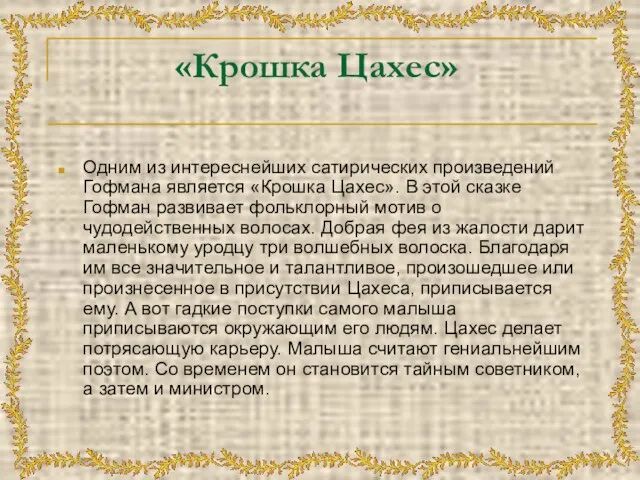 «Крошка Цахес»

Одним из интереснейших сатирических произведений Гофмана является «Крошка Цахес». В этой сказке Гофман развивает фольклорный мотив о чудодейственных волосах. Добрая фея из жалости дарит маленькому уродцу три волшебных волоска. Благодаря им все значительное и талантливое, произошедшее или произнесенное в присутствии Цахеса, приписывается ему. А вот гадкие поступки самого малыша приписываются окружающим его людям. Цахес делает потрясающую карьеру. Малыша считают гениальнейшим поэтом. Со временем он становится тайным советником, а затем и министром.